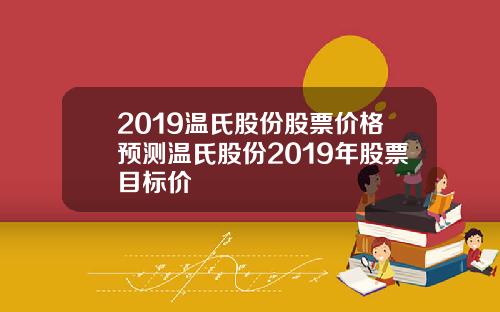 2019温氏股份股票价格预测温氏股份2019年股票目标价